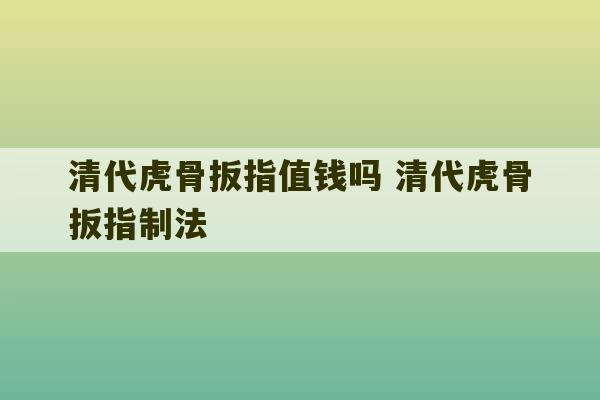 清代虎骨扳指值钱吗 清代虎骨扳指制法